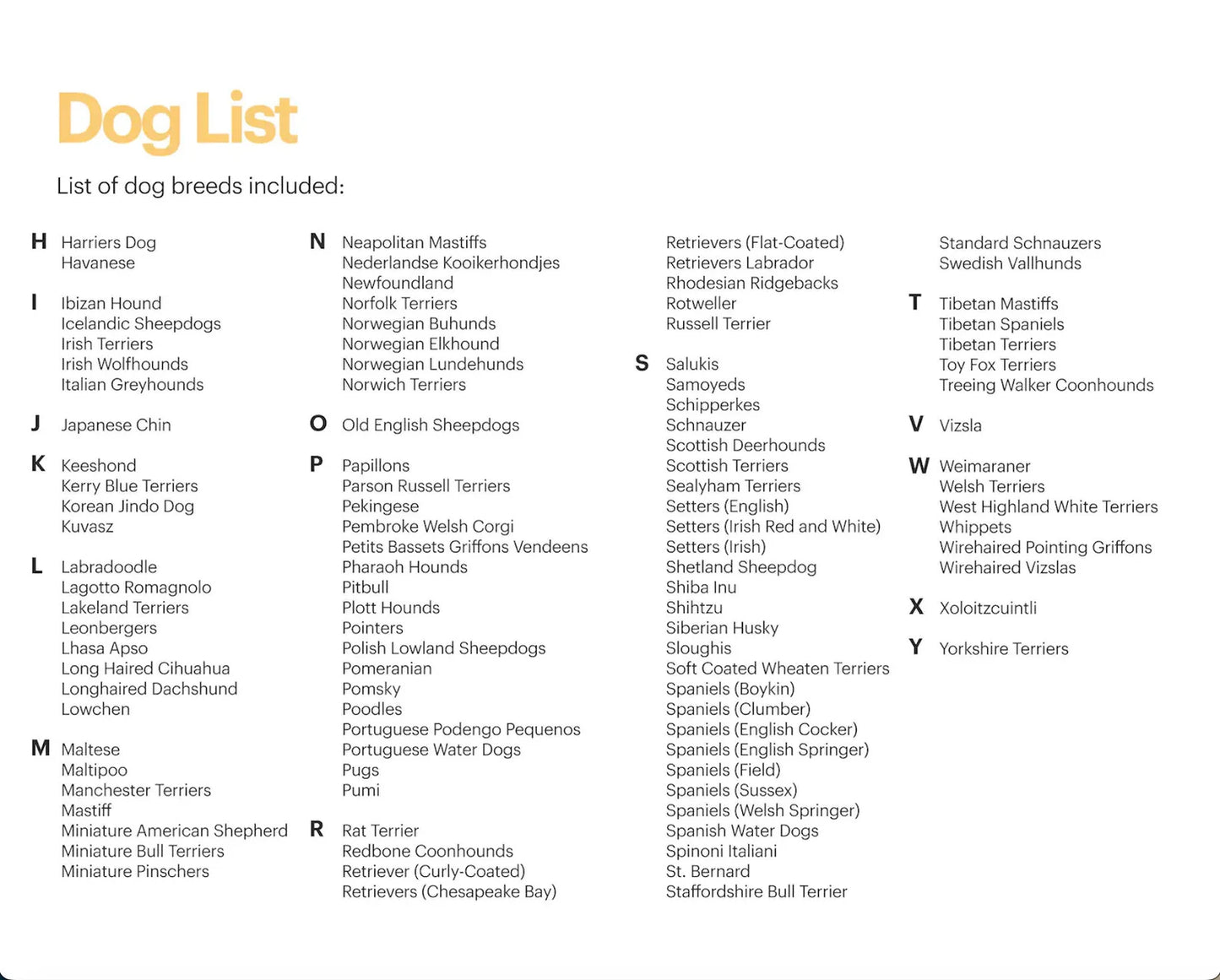 Dog List

List of dog breeds included:

H Harriers Dog
Havanese

I Ibizan Hound
Icelandic Sheepdogs
Irish Terriers
Irish Wolfhounds
Italian Greyhounds

J Japanese Chin

K Keeshond
Kerry Blue Terriers
Korean Jindo Dog
Kuvasz

L Labradoodle
Lagotto Romagnolo
Lakeland Terriers
Leonbergers
Lhasa Apso
Long Haired Cihuahua
Longhaired Dachshund
Lowchen

M Maltese
Maltipoo
Manchester Terriers
Mastiff
Miniature American Shepherd
Miniature Bull Terriers
Miniature Pinschers

N Neapolitan Mastiffs
Nederlandse Kooikerhondjes
Newfoundland
Norfolk Terriers
Norwegian Buhunds
Norwegian Elkhound
Norwegian Lundehunds
Norwich Terriers

O Old English Sheepdogs

P Papillons
Parson Russell Terriers
Pekingese
Pembroke Welsh Corgi
Petits Bassets Griffons Vendeens
Pharaoh Hounds
Pitbull
Plott Hounds
Pointers
Polish Lowland Sheepdogs
Pomeranian
Pomsky
Poodles
Portuguese Podengo Pequenos
Portuguese Water Dogs
Pugs
Pumi

R Rat Terrier
Redbone Coonhounds
Retriever (Curly-Coated)
Retrievers (Chesapeake Bay)
Retrievers (Flat-Coated)
Retrievers Labrador
Rhodesian Ridgebacks
Rotweller
Russell Terrier

S Salukis
Samoyeds
Schipperkes
Schnauzer
Scottish Deerhounds
Scottish Terriers
Sealyham Terriers
Setters (English)
Setters (Irish Red and White)
Setters (Irish)
Shetland Sheepdog
Shiba Inu
Shihtzu
Siberian Husky
Sloughis
Soft Coated Wheaten Terriers
Spaniels (Boykin)
Spaniels (Clumber)
Spaniels (English Cocker)
Spaniels (English Springer)
Spaniels (Field)
Spaniels (Sussex)
Spaniels (Welsh Springer)
Spanish Water Dogs
Spinoni Italiani
St. Bernard
Staffordshire Bull Terrier
Standard Schnauzers
Swedish Vallhunds

T Tibetan Mastiffs
Tibetan Spaniels
Tibetan Terriers
Toy Fox Terriers
Treeing Walker Coonhounds

V Vizsla

W Weimaraner
Welsh Terriers
West Highland White Terriers
Whippets
Wirehaired Pointing Griffons
Wirehaired Vizslas

X Xoloitzcuintli

Y Yorkshire Terriers